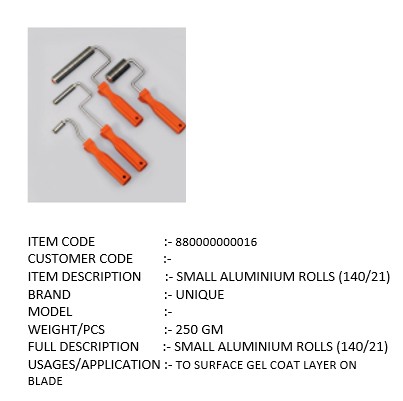 ITEM CODE :- 880000000016
CUSTOMER CODE :-
ITEM DESCRIPTION :- SMALL ALUMINIUM ROLLS (140/21)
BRAND :- UNIQUE
MODEL :-
WEIGHT/PCS :- 250 GM
FULL DESCRIPTION :- SMALL ALUMINIUM ROLLS (140/21)
USAGES/APPLICATION :- TO SURFACE GEL COAT LAYER ON BLADE